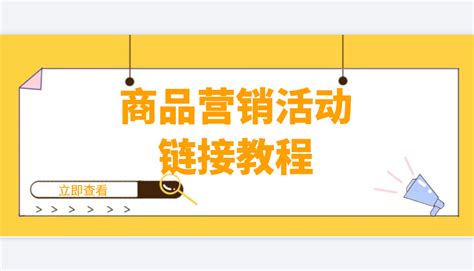 商品营销活动
链接教程

立即查看

> > > > > >